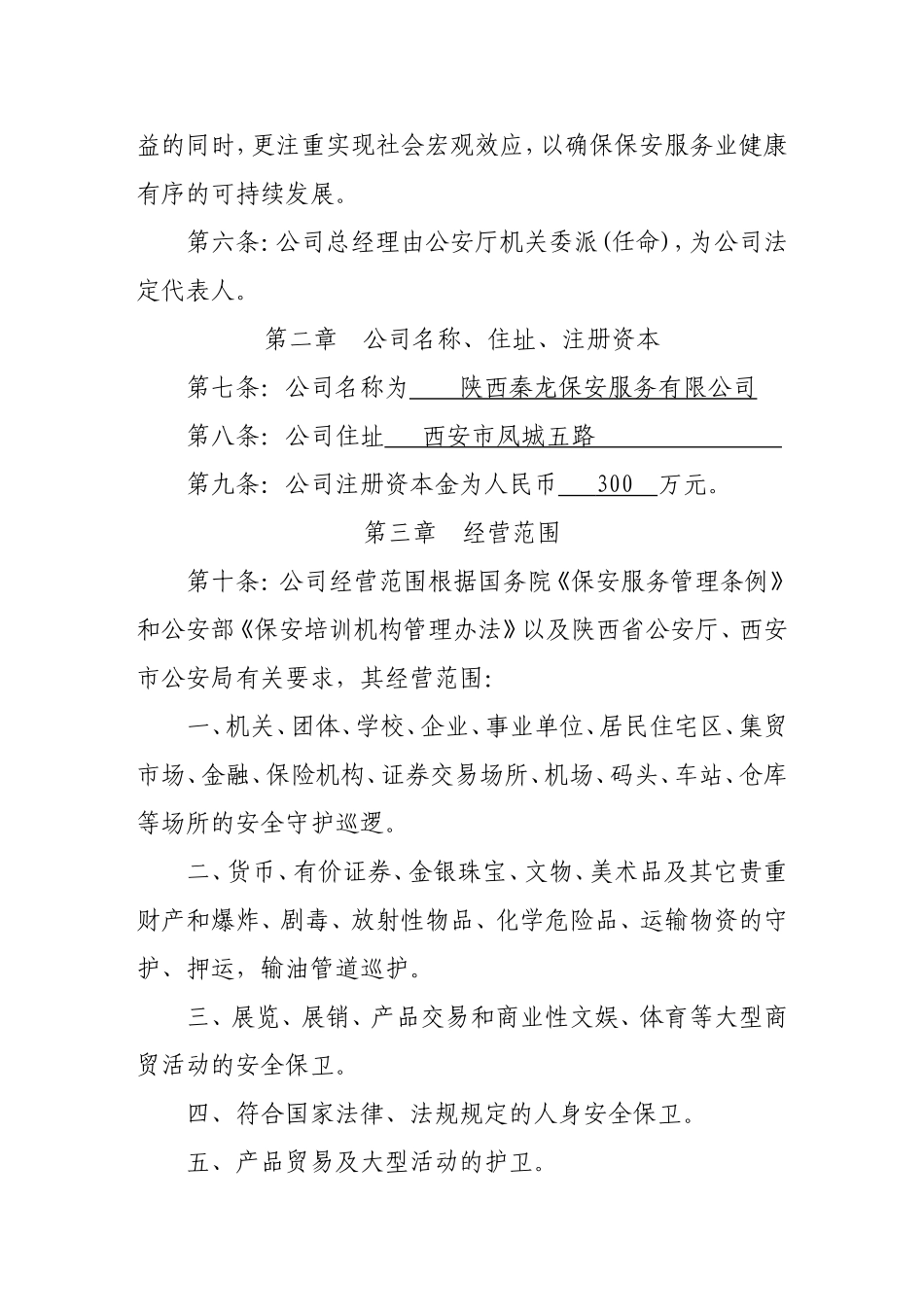 益的同时，更注重实现社会宏观效应，以确保保安服务业健康有序的可持续发展。

第六条：公司总经理由公安厅机关委派(任命)，为公司法定代表人。

第二章　公司名称、住址、注册资本

第七条：公司名称为　陕西秦龙保安服务有限公司

第八条：公司住址　西安市凤城五路

第九条：公司注册资本金为人民币　300　万元。

第三章　经营范围

第十条：公司经营范围根据国务院《保安服务管理条例》和公安部《保安培训机构管理办法》以及陕西省公安厅、西安市公安局有关要求，其经营范围：

一、机关、团体、学校、企业、事业单位、居民住宅区、集贸市场、金融、保险机构、证券交易场所、机场、码头、车站、仓库等场所的安全守护巡逻。

二、货币、有价证券、金银珠宝、文物、美术品及其它贵重财产和爆炸、剧毒、放射性物品、化学危险品、运输物资的守护、押运，输油管道巡护。

三、展览、展销、产品交易和商业性文娱、体育等大型商贸活动的安全保卫。

四、符合国家法律、法规规定的人身安全保卫。

五、产品贸易及大型活动的护卫。